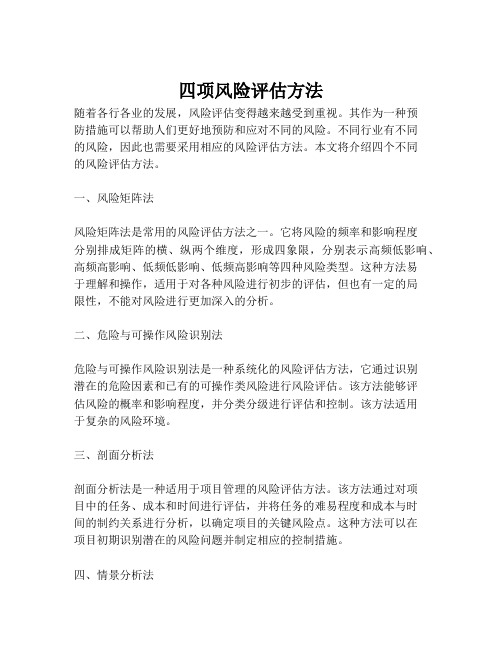 四项风险评估方法

随着各行各业的发展，风险评估变得越来越受到重视。其作为一种预防措施可以帮助人们更好地预防和应对不同的风险。不同行业有不同的风险，因此也需要采用相应的风险评估方法。本文将介绍四个不同的风险评估方法。

一、风险矩阵法

风险矩阵法是常用的风险评估方法之一。它将风险的频率和影响程度分别排成矩阵的横、纵两个维度，形成四象限，分别表示高频低影响、高频高影响、低频低影响、低频高影响等四种风险类型。这种方法易于理解和操作，适用于对各种风险进行初步的评估，但也有一定的局限性，不能对风险进行更加深入的分析。

二、危险与可操作风险识别法

危险与可操作风险识别法是一种系统化的风险评估方法，它通过识别潜在的危险因素和已有的可操作类风险进行风险评估。该方法能够评估风险的概率和影响程度，并分类分级进行评估和控制。该方法适用于复杂的风险环境。

三、剖面分析法

剖面分析法是一种适用于项目管理的风险评估方法。该方法通过对项目中的任务、成本和时间进行评估，并将任务的难易程度和成本与时间的制约关系进行分析，以确定项目的关键风险点。这种方法可以在项目初期识别潜在的风险问题并制定相应的控制措施。

四、情景分析法